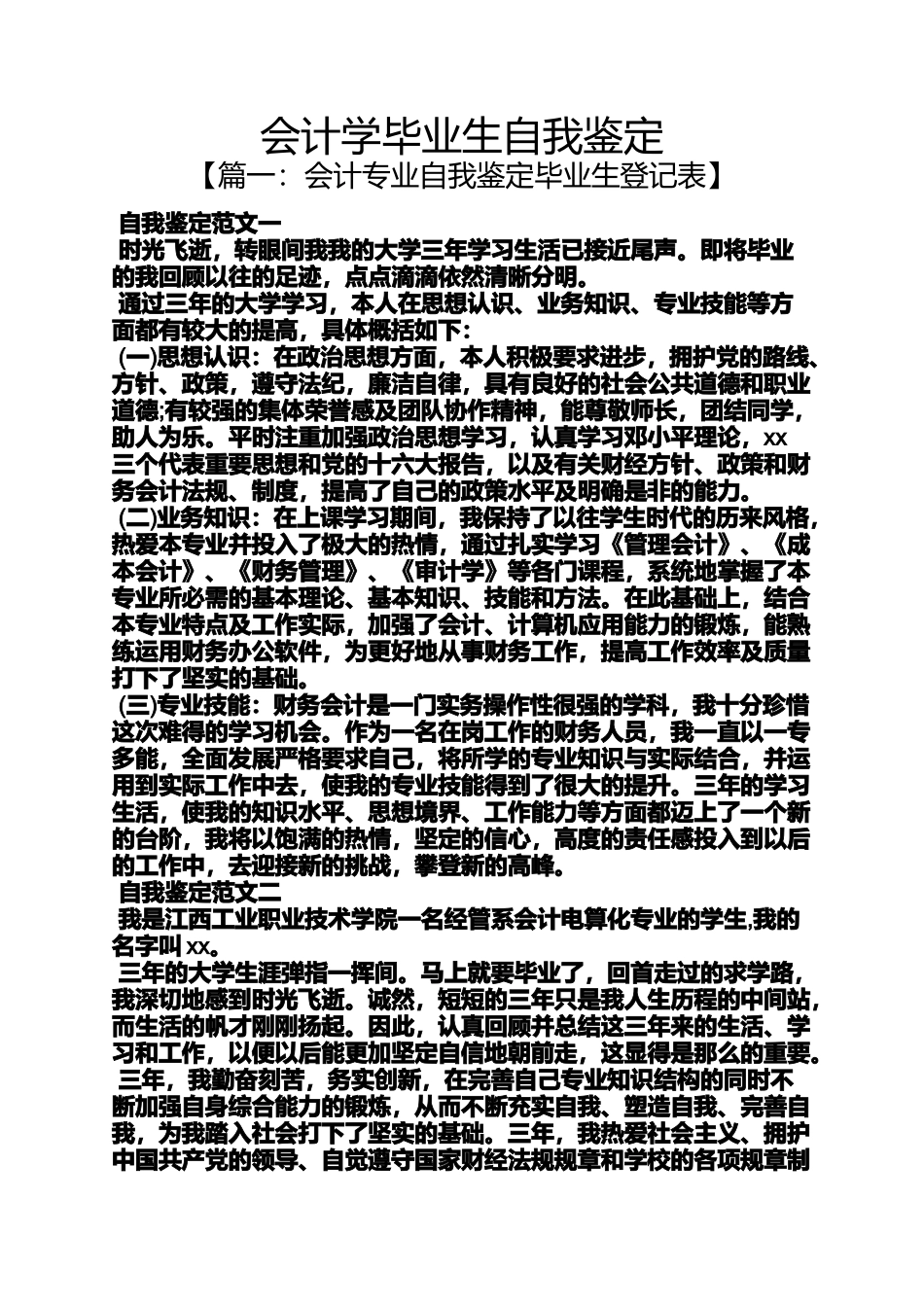 会计学毕业生自我鉴定

【篇一：会计专业自我鉴定毕业生登记表】

自我鉴定范文一

时光飞逝，转眼间我我的大学三年学习生活已接近尾声。即将毕业的我回顾以往的足迹，点点滴滴依然清晰分明。

通过三年的大学学习，本人在思想认识、业务知识、专业技能等方面都有较大的提高，具体概括如下：

(一)思想认识：在政治思想方面，本人积极要求进步，拥护党的路线、方针、政策，遵守法纪，廉洁自律，具有良好的社会公共道德和职业道德;有较强的集体荣誉感及团队协作精神，能尊敬师长，团结同学，助人为乐。平时注重加强政治思想学习，认真学习邓小平理论，xx三个代表重要思想和党的十六大报告，以及有关财经方针、政策和财务会计法规、制度，提高了自己的政策水平及明确是非的能力。

(二)业务知识：在上课学习期间，我保持了以往学生时代的历来风格，热爱本专业并投入了极大的热情，通过扎实学习《管理会计》、《成本会计》、《财务管理》、《审计学》等各门课程，系统地掌握了本专业所必需的基本理论、基本知识、技能和方法。在此基础上，结合本专业特点及工作实际，加强了会计、计算机应用能力的锻炼，能熟练运用财务办公软件，为更好地从事财务工作，提高工作效率及质量打下了坚实的基础。

(三)专业技能：财务会计是一门实务操作性很强的学科，我十分珍惜这次难得的学习机会。作为一名在岗工作的财务人员，我一直以一专多能，全面发展严格要求自己，将所学的专业知识与实际结合，并运用到实际工作中去，使我的专业技能得到了很大的提升。三年的学习生活，使我的知识水平、思想境界、工作能力等方面都迈上了一个新的台阶，我将以饱满的热情，坚定的信心，高度的责任感投入到以后的工作中，去迎接新的挑战，攀登新的高峰。

自我鉴定范文二

我是江西工业职业技术学院一名经管系会计电算化专业的学生,我的名字叫xx。

三年的大学生涯弹指一挥间。马上就要毕业了，回首走过的求学路，我深切地感到时光飞逝。诚然，短短的三年只是我人生历程的中间站，而生活的帆才刚刚扬起。因此，认真回顾并总结这三年来的生活、学习和工作，以便以后能更加坚定自信地朝前走，这显得是那么的重要。

三年，我勤奋刻苦，务实创新，在完善自己专业知识结构的同时不断加强自身综合能力的锻炼，从而不断充实自我、塑造自我、完善自我，为我踏入社会打下了坚实的基础。三年，我热爱社会主义、拥护中国共产党的领导、自觉遵守国家财经法规规章和学校的各项规章制